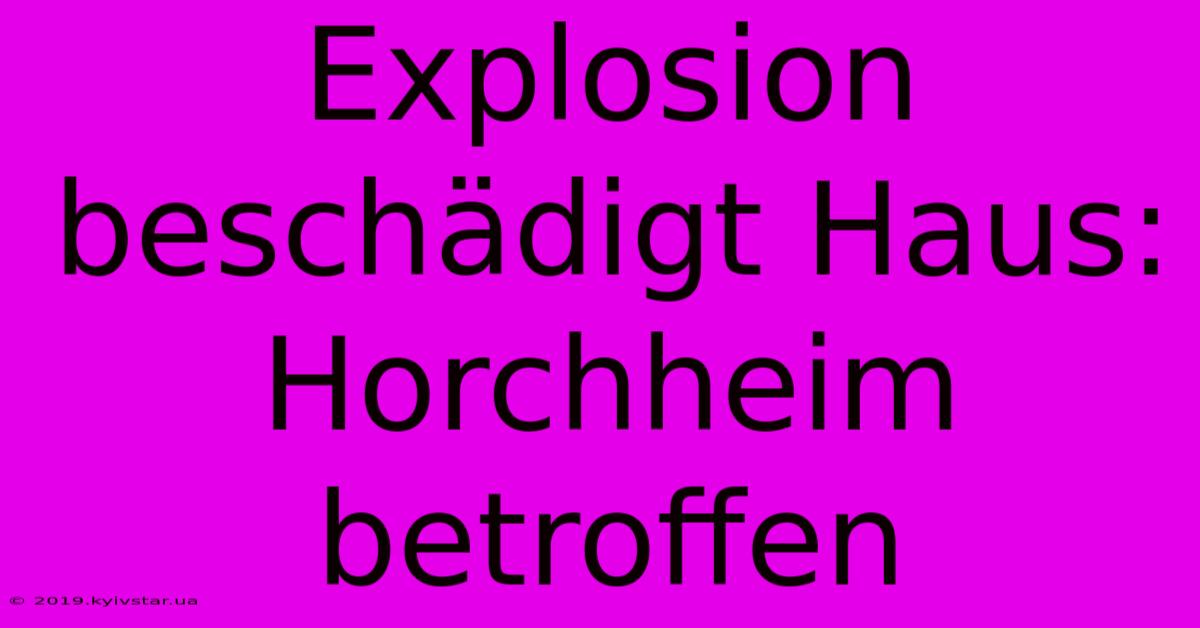 Explosion beschädigt Haus: Horchheim betroffen

© 2019.kyivstar.ua